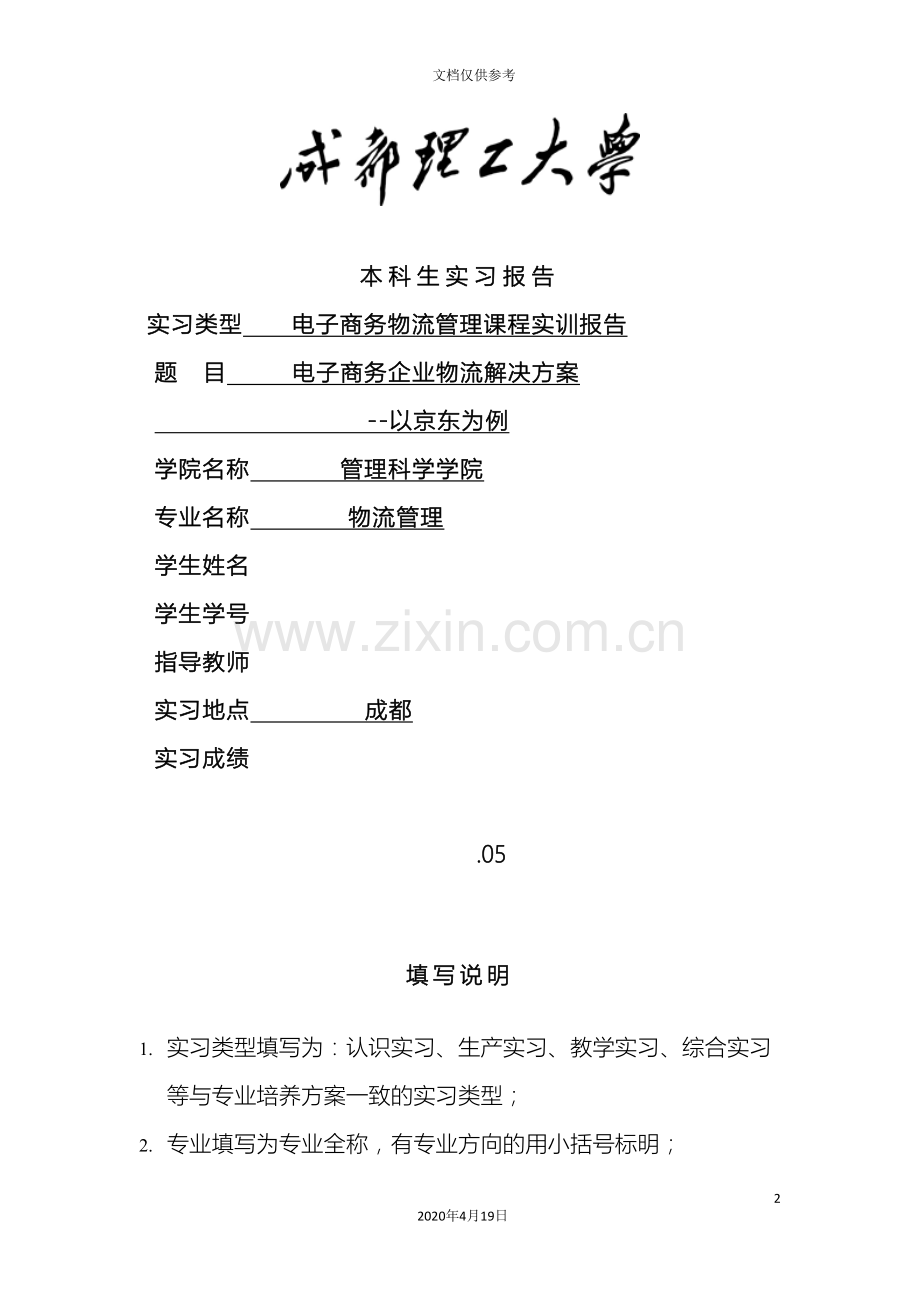 文档仅供参考

成都理工大學

本科生实习报告

实习类型 电子商务物流管理课程实训报告

题 目 电子商务企业物流解决方案

--以京东为例

学院名称 管理科学学院

专业名称 物流管理

学生姓名

学生学号

指导教师

实习地点 成都

实习成绩

.05

填写说明

1. 实习类型填写为：认识实习、生产实习、教学实习、综合实习等与专业培养方案一致的实习类型；

2. 专业填写为专业全称，有专业方向的用小括号标明；

2

2020年4月19日

www.zixin.com.cn